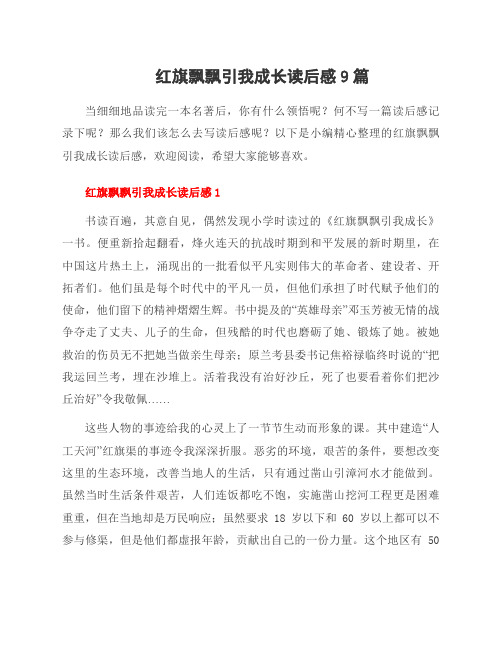 红旗飘飘引我成长读后感9篇

当细细地品读完一本名著后，你有什么领悟呢？何不写一篇读后感记录下呢？那么我们该怎么去写读后感呢？以下是小编精心整理的红旗飘飘引我成长读后感，欢迎阅读，希望大家能够喜欢。

红旗飘飘引我成长读后感1

书读百遍，其意自见，偶然发现小学时读过的《红旗飘飘引我成长》一书。便重新拾起翻看，烽火连天的抗战时期到和平发展的新时期里，在中国这片热土上，涌现出的一批看似平凡实则伟大的革命者、建设者、开拓者们。他们虽是每个时代中的平凡一员，但他们承担了时代赋予他们的使命，他们留下的精神熠熠生辉。书中提及的“英雄母亲”邓玉芳被无情的战争夺走了丈夫、儿子的生命，但残酷的时代也磨砺了她、锻炼了她。被她救治的伤员无不把她当做亲生母亲；原兰考县委书记焦裕禄临终时说的“把我运回兰考，埋在沙堆上。活着我没有治好沙丘，死了也要看着你们把沙丘治好”令我敬佩……

这些人物的事迹给我的心灵上了一节节生动而形象的课。其中建造“人工天河”红旗渠的事迹令我深深折服。恶劣的环境，艰苦的条件，要想改变这里的生态环境，改善当地人的生活，只有通过凿山引漳河水才能做到。虽然当时生活条件艰苦，人们连饭都吃不饱，实施凿山挖河工程更是困难重重，但在当地却是万民响应；虽然要求 18 岁以下和 60 岁以上都可以不参与修渠，但是他们都虚报年龄，贡献出自己的一份力量。这个地区有 50